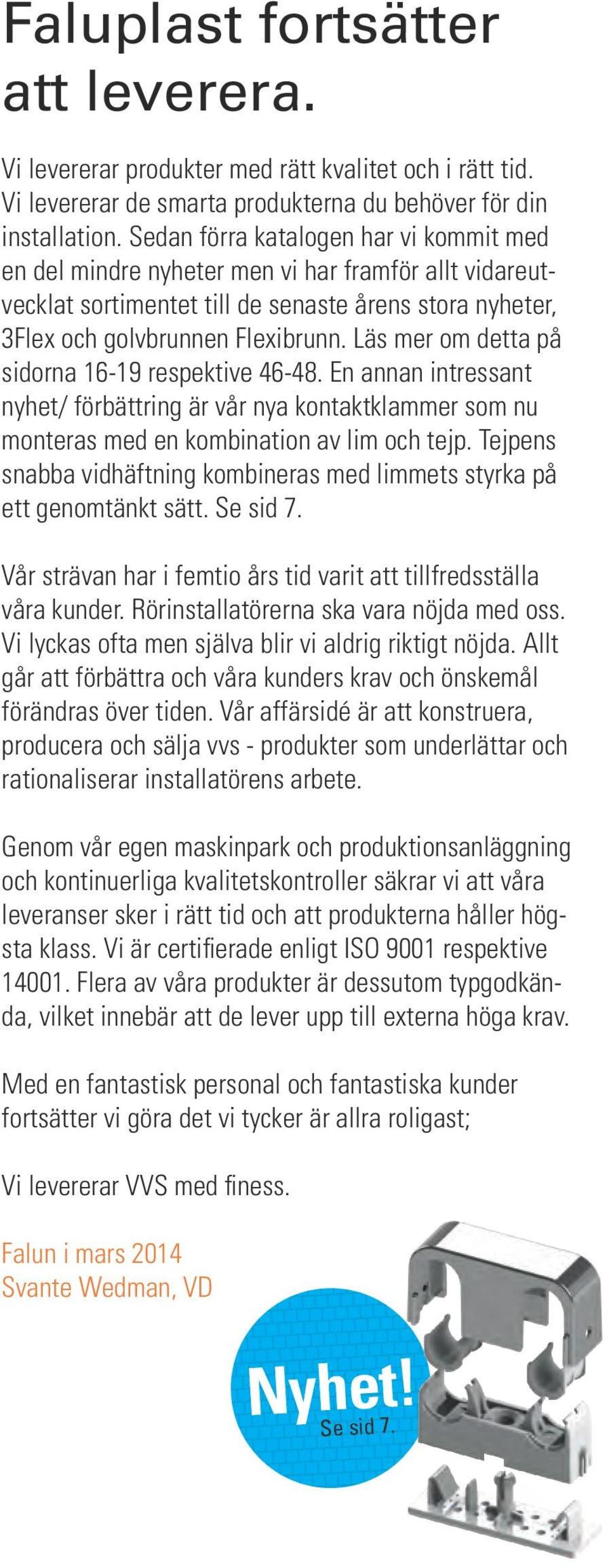 Faluplast fortsätter att leverera.

Vi levererar produkter med rätt kvalitet och i rätt tid. Vi levererar de smarta produkterna du behöver för din installation. Sedan förra katalogen har vi kommit med en del mindre nyheter men vi har framför allt vidareutvecklat sortimentet till de senaste årens stora nyheter, 3Flex och golvbrunnen Flexibrunn. Läs mer om detta på sidorna 16-19 respektive 46-48. En annan intressant nyhet/ förbättring är vår nya kontaktklammer som nu monteras med en kombination av lim och tejp. Tejpens snabba vidhäftning kombineras med limmets styrka på ett genomtänkt sätt. Se sid 7.

Vår strävan har i femtio års tid varit att tillfredsställa våra kunder. Rörinstallatörerna ska vara nöjda med oss. Vi lyckas ofta men själva blir vi aldrig riktigt nöjda. Allt går att förbättra och våra kunders krav och önskemål förändras över tiden. Vår affärsidé är att konstruera, producera och sälja vvs - produkter som underlättar och rationaliserar installatörens arbete.

Genom vår egen maskinpark och produktionsanläggning och kontinuerliga kvalitetskontroller säkrar vi att våra leveranser sker i rätt tid och att produkterna håller högsta klass. Vi är certifierade enligt ISO 9001 respektive 14001. Flera av våra produkter är dessutom typgodkända, vilket innebär att de lever upp till externa höga krav.

Med en fantastisk personal och fantastiska kunder fortsätter vi göra det vi tycker är allra roligast;

Vi levererar VVS med finess.

Falun i mars 2014
Svante Wedman, VD

Nyhet!
Se sid 7.